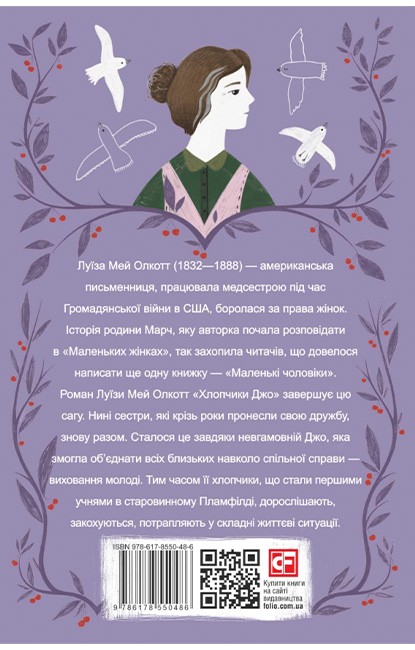 Луїза Мей Олкотт (1832—1888) — американська письменниця, працювала медсестрою під час Громадянської війни в США, боролася за права жінок. Історія родини Марч, яку авторка почала розповідати в «Маленьких жінках», так захопила читачів, що довелося написати ще одну книжку — «Маленькі чоловіки». Роман Луїзи Мей Олкотт «Хлопчики Джо» завершує цю сагу. Нині сестри, які крізь роки пронесли свою дружбу, знову разом. Сталося це завдяки невгамовній Джо, яка змогла об'єднати всіх близьких навколо спільної справи — виховання молоді. Тим часом її хлопчики, що стали першими учнями в старовинному Пламфілді, дорослішають, закохуються, потрапляють у складні життєві ситуації.

ISBN 978-617-8550-48-6

9 786178 550486

CF

Купити книги на сайті видавництва folio.com.ua